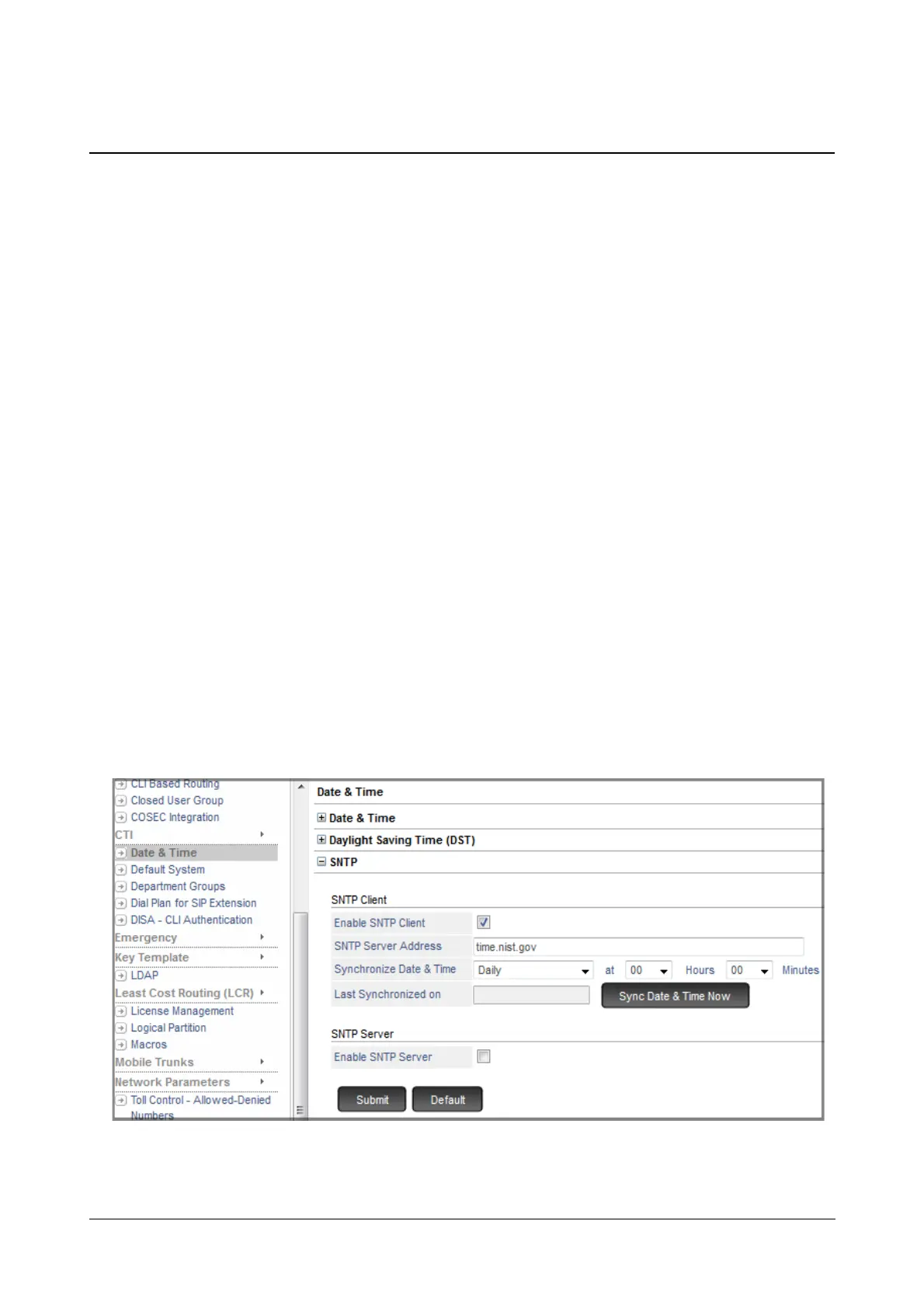 CLI Based Routing
Closed User Group
COSEC Integration
CTI
Date & Time
Default System
Department Groups
Dial Plan for SIP Extension
DISA - CLI Authentication
Emergency
Key Template
LDAP
Least Cost Routing (LCR)
License Management
Logical Partition
Macros
Mobile Trunks
Network Parameters
Toll Control - Allowed-Denied Numbers

Date & Time

Date & Time

Daylight Saving Time (DST)

SNTP

SNTP Client

Enable SNTP Client ☑

SNTP Server Address time.nist.gov

Synchronize Date & Time Daily at 00 Hours 00 Minutes

Last Synchronized on

Sync Date & Time Now

SNTP Server

Enable SNTP Server ☐

Submit Default